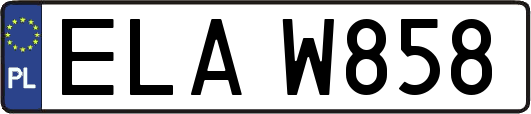 PL
ELA W858